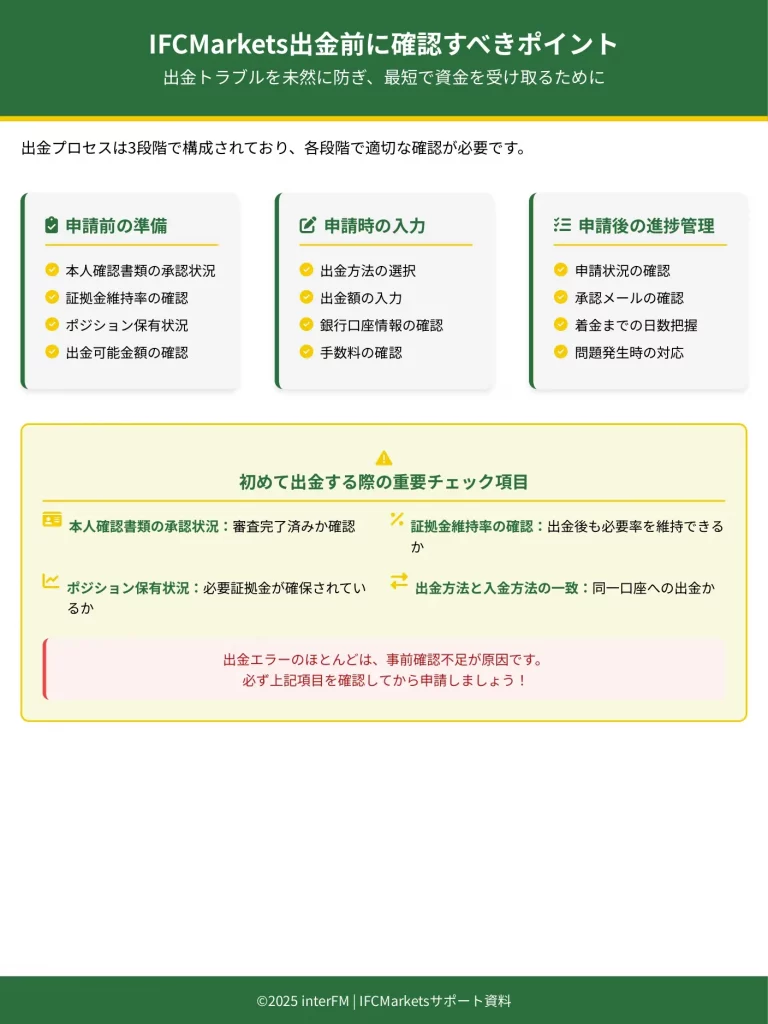 IFCMarkets出金前に確認すべきポイント
出金トラブルを未然に防ぎ、最短で資金を受け取るために

出金プロセスは3段階で構成されており、各段階で適切な確認が必要です。

申請前の準備
本人確認書類の承認状況
証拠金維持率の確認
ポジション保有状況
出金可能金額の確認

申請時の入力
出金方法の選択
出金額の入力
銀行口座情報の確認
手数料の確認

申請後の進捗管理
申請状況の確認
承認メールの確認
着金までの日数把握
問題発生時の対応

初めて出金する際の重要チェック項目

本人確認書類の承認状況：審査完了済みか確認

証拠金維持率の確認：出金後も必要率を維持できるか

ポジション保有状況：必要証拠金が確保されているか

出金方法と入金方法の一致：同一口座への出金か

出金エラーのほとんどは、事前確認不足が原因です。
必ず上記項目を確認してから申請しましょう！

©2025 interFM | IFCMarketsサポート資料